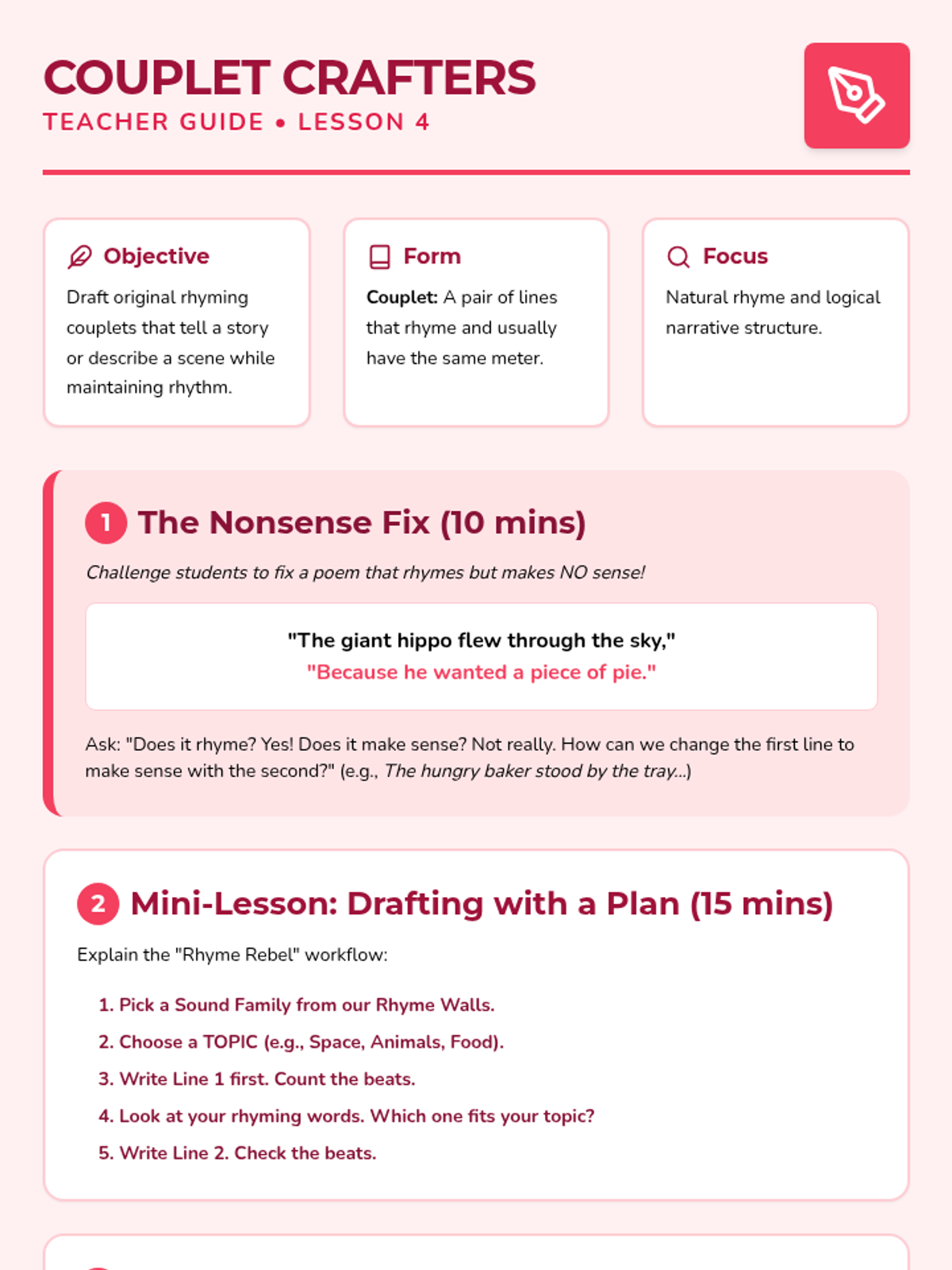 COUPLET CRAFTERS
TEACHER GUIDE • LESSON 4

Objective
Draft original rhyming couplets that tell a story or describe a scene while maintaining rhythm.

Form
Couplet: A pair of lines that rhyme and usually have the same meter.

Focus
Natural rhyme and logical narrative structure.

1 The Nonsense Fix (10 mins)

Challenge students to fix a poem that rhymes but makes NO sense!

"The giant hippo flew through the sky,"
"Because he wanted a piece of pie."

Ask: "Does it rhyme? Yes! Does it make sense? Not really. How can we change the first line to make sense with the second?" (e.g., The hungry baker stood by the tray...)

2 Mini-Lesson: Drafting with a Plan (15 mins)

Explain the "Rhyme Rebel" workflow:

1. Pick a Sound Family from our Rhyme Walls.
2. Choose a TOPIC (e.g., Space, Animals, Food).
3. Write Line 1 first. Count the beats.
4. Look at your rhyming words. Which one fits your topic?
5. Write Line 2. Check the beats.